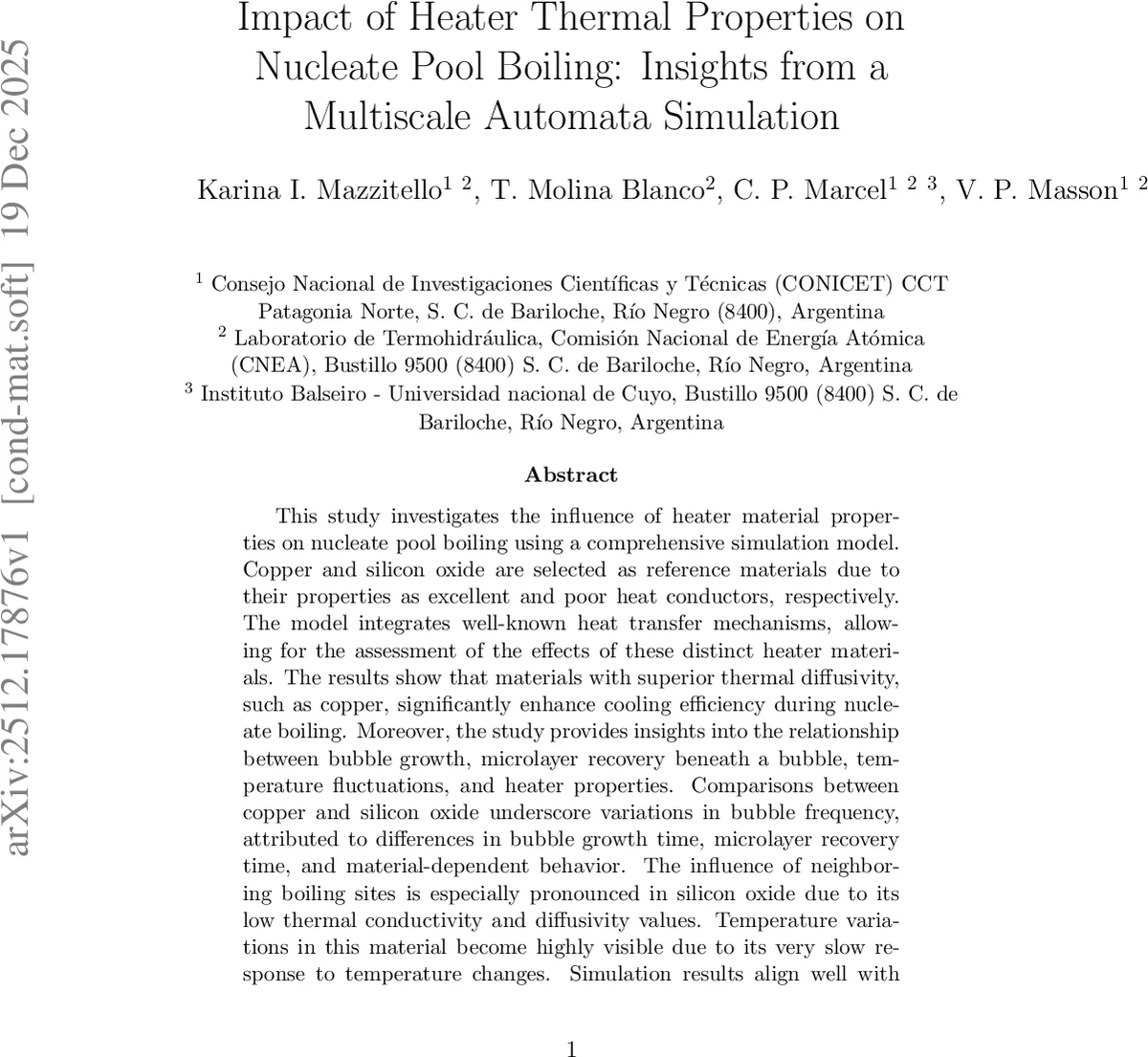 arXiv:2512.17876v1 [cond-mat.soft] 19 Dec 2025

Impact of Heater Thermal Properties on Nucleate Pool Boiling: Insights from a Multiscale Automata Simulation

Karina I. Mazzitello$^{1\ 2}$, T. Molina Blanco$^{2}$, C. P. Marcel$^{1\ 2\ 3}$, V. P. Masson$^{1\ 2}$

$^{1}$ Consejo Nacional de Investigaciones Científicas y Técnicas (CONICET) CCT Patagonia Norte, S. C. de Bariloche, Río Negro (8400), Argentina
$^{2}$ Laboratorio de Termohidráulica, Comisión Nacional de Energía Atómica (CNEA), Bustillo 9500 (8400) S. C. de Bariloche, Río Negro, Argentina
$^{3}$ Instituto Balseiro - Universidad nacional de Cuyo, Bustillo 9500 (8400) S. C. de Bariloche, Río Negro, Argentina

Abstract

This study investigates the influence of heater material properties on nucleate pool boiling using a comprehensive simulation model. Copper and silicon oxide are selected as reference materials due to their properties as excellent and poor heat conductors, respectively. The model integrates well-known heat transfer mechanisms, allowing for the assessment of the effects of these distinct heater materials. The results show that materials with superior thermal diffusivity, such as copper, significantly enhance cooling efficiency during nucleate boiling. Moreover, the study provides insights into the relationship between bubble growth, microlayer recovery beneath a bubble, temperature fluctuations, and heater properties. Comparisons between copper and silicon oxide underscore variations in bubble frequency, attributed to differences in bubble growth time, microlayer recovery time, and material-dependent behavior. The influence of neighboring boiling sites is especially pronounced in silicon oxide due to its low thermal conductivity and diffusivity values. Temperature variations in this material become highly visible due to its very slow response to temperature changes. Simulation results align well with

1